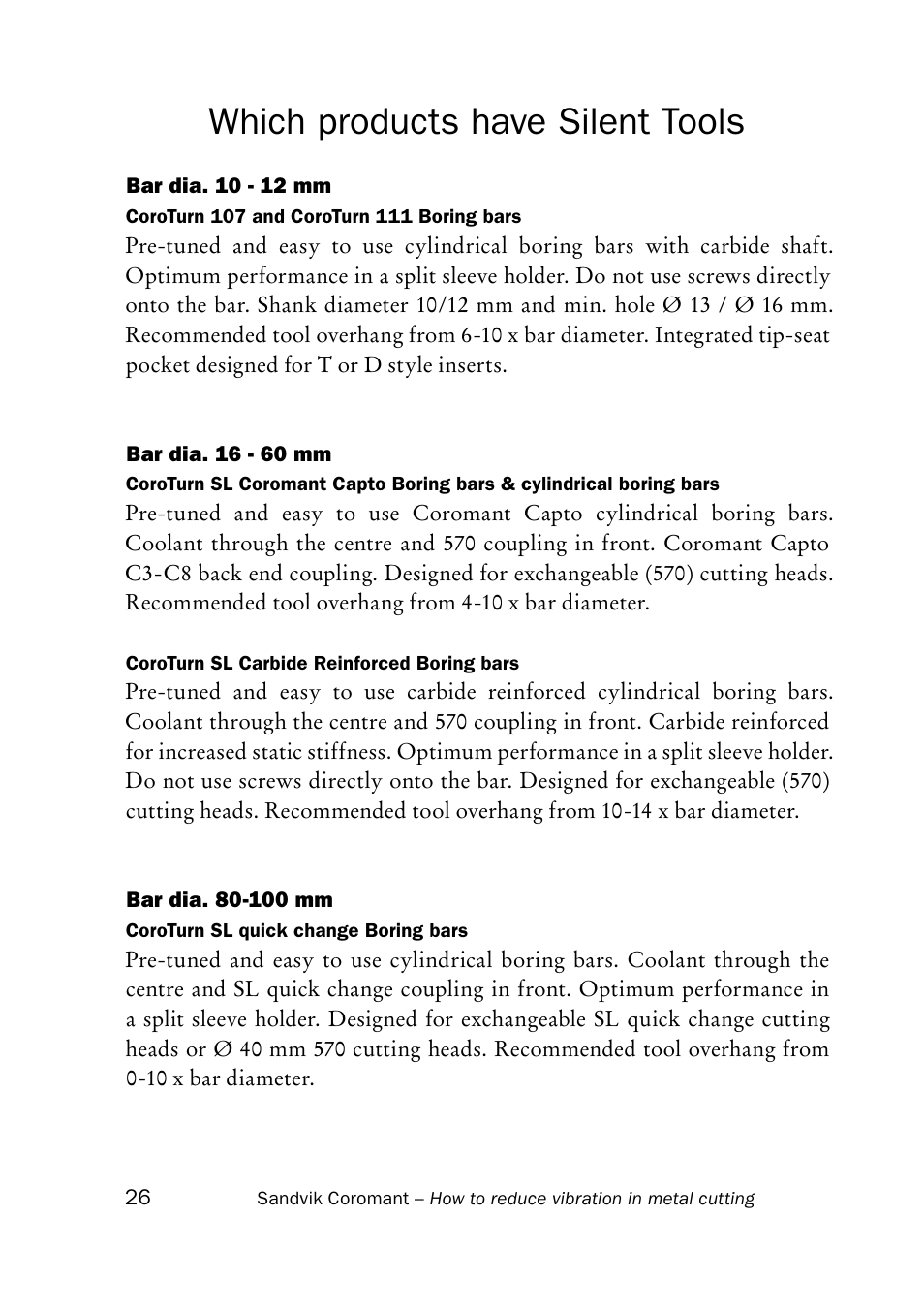 Which products have Silent Tools

Bar dia. 10 - 12 mm

CoroTurn 107 and CoroTurn 111 Boring bars

Pre-tuned and easy to use cylindrical boring bars with carbide shaft. Optimum performance in a split sleeve holder. Do not use screws directly onto the bar. Shank diameter 10/12 mm and min. hole Ø 13 / Ø 16 mm. Recommended tool overhang from 6-10 x bar diameter. Integrated tip-seat pocket designed for T or D style inserts.

Bar dia. 16 - 60 mm

CoroTurn SL Coromant Capto Boring bars & cylindrical boring bars

Pre-tuned and easy to use Coromant Capto cylindrical boring bars. Coolant through the centre and 570 coupling in front. Coromant Capto C3-C8 back end coupling. Designed for exchangeable (570) cutting heads. Recommended tool overhang from 4-10 x bar diameter.

CoroTurn SL Carbide Reinforced Boring bars

Pre-tuned and easy to use carbide reinforced cylindrical boring bars. Coolant through the centre and 570 coupling in front. Carbide reinforced for increased static stiffness. Optimum performance in a split sleeve holder. Do not use screws directly onto the bar. Designed for exchangeable (570) cutting heads. Recommended tool overhang from 10-14 x bar diameter.

Bar dia. 80-100 mm

CoroTurn SL quick change Boring bars

Pre-tuned and easy to use cylindrical boring bars. Coolant through the centre and SL quick change coupling in front. Optimum performance in a split sleeve holder. Designed for exchangeable SL quick change cutting heads or Ø 40 mm 570 cutting heads. Recommended tool overhang from 0-10 x bar diameter.

26 Sandvik Coromant – How to reduce vibration in metal cutting